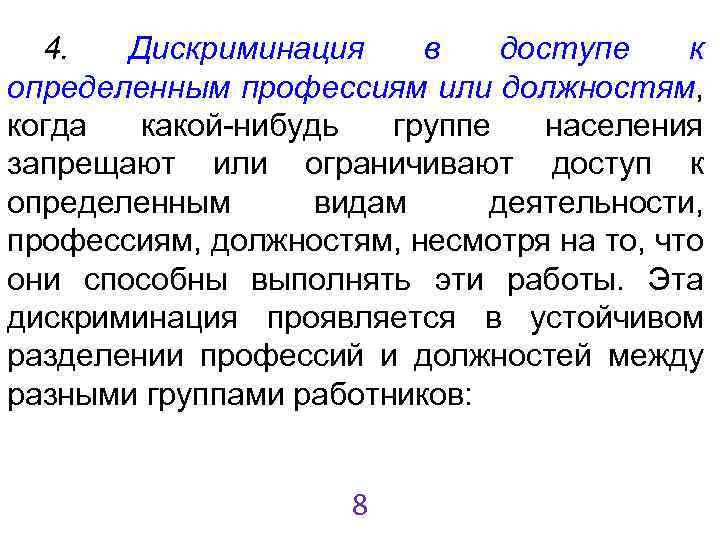 4. Дискриминация в доступе к определенным профессиям или должностям, когда какой-нибудь группе населения запрещают или ограничивают доступ к определенным видам деятельности, профессиям, должностям, несмотря на то, что они способны выполнять эти работы. Эта дискриминация проявляется в устойчивом разделении профессий и должностей между разными группами работников:

8